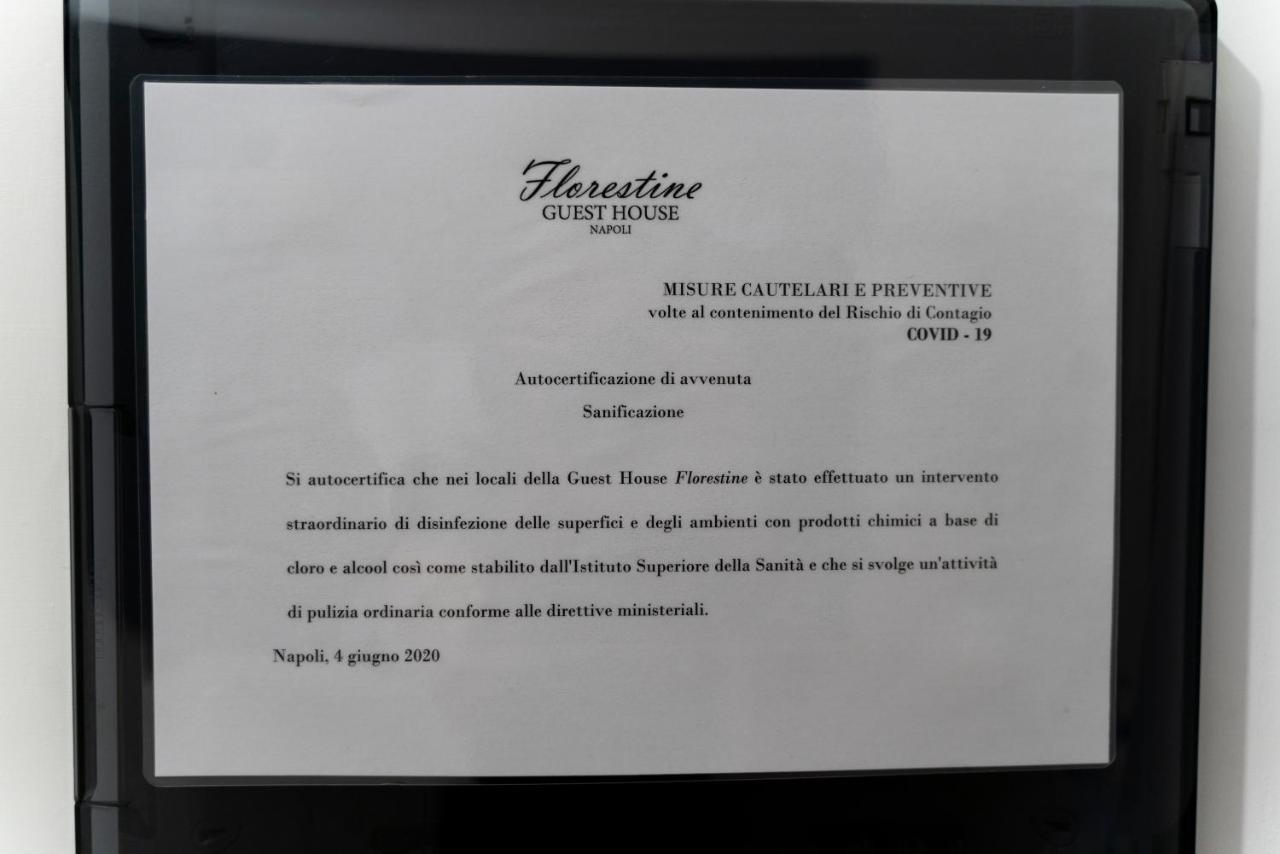 Florestine
GUEST HOUSE
NAPOLI

MISURE CAUTELARI E PREVENTIVE
volte al contenimento del Rischio di Contagio
COVID - 19

Autocertificazione di avvenuta
Sanificazione

Si autocertifica che nei locali della Guest House Florestine è stato effettuato un intervento straordinario di disinfezione delle superfici e degli ambienti con prodotti chimici a base di cloro e alcool così come stabilito dall'Istituto Superiore della Sanità e che si svolge un'attività di pulizia ordinaria conforme alle direttive ministeriali.

Napoli, 4 giugno 2020